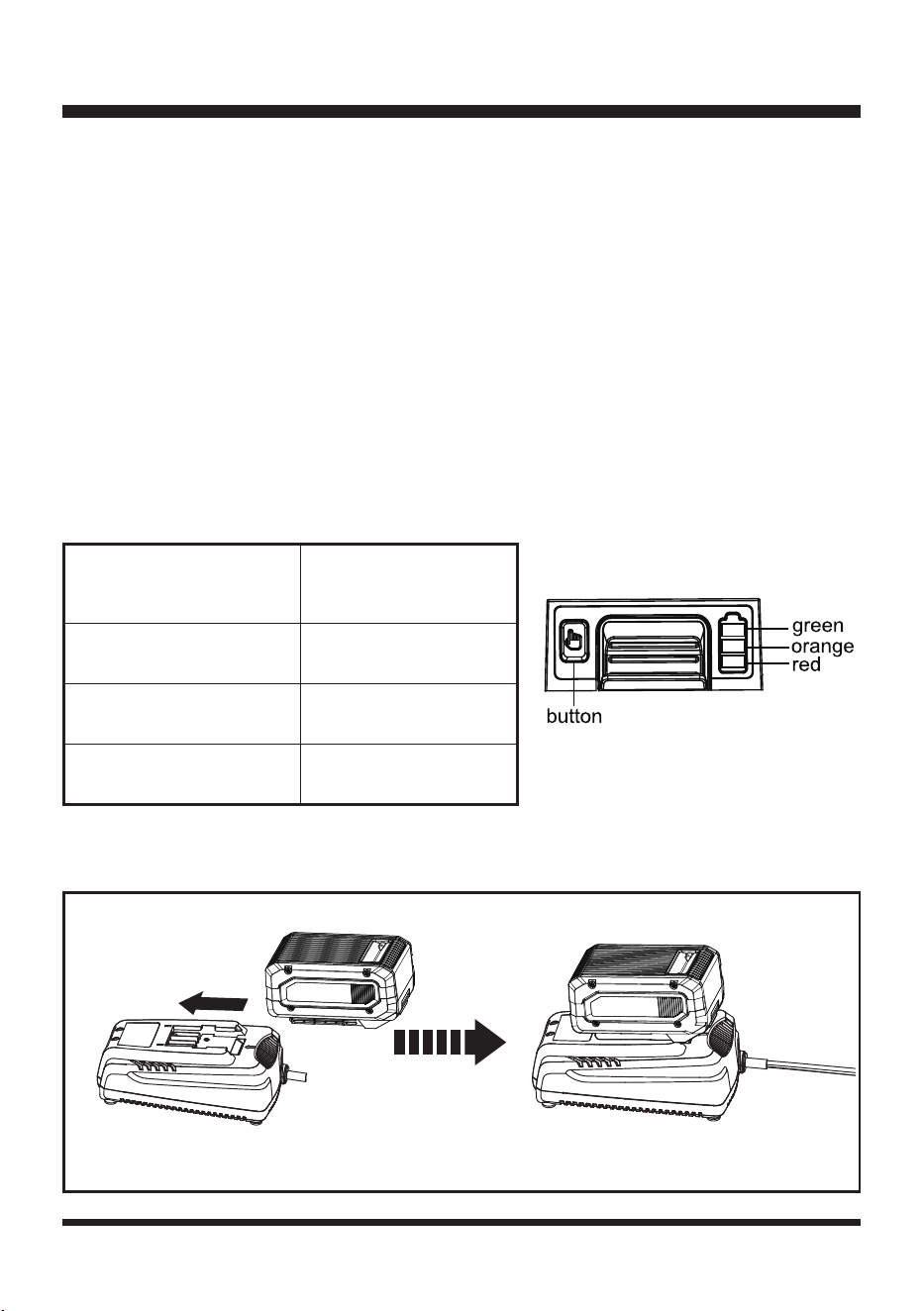 green
orange
red
button